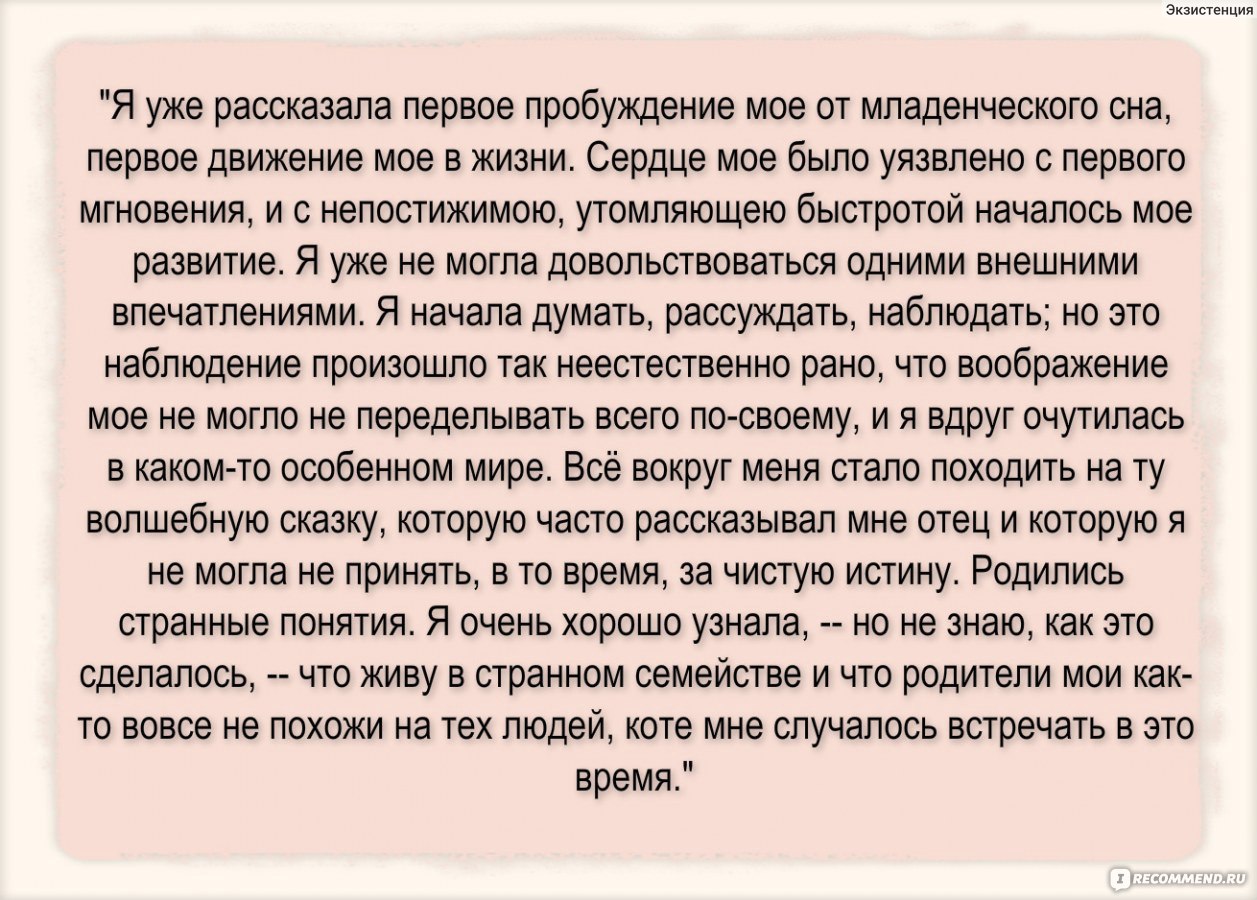 Экзистенция

"Я уже рассказала первое пробуждение мое от младенческого сна, первое движение мое в жизни. Сердце мое было уязвлено с первого мгновения, и с непостижимою, утомляющею быстротой началось мое развитие. Я уже не могла довольствоваться одними внешними впечатлениями. Я начала думать, рассуждать, наблюдать; но это наблюдение произошло так неестественно рано, что воображение мое не могло не переделывать всего по-своему, и я вдруг очутилась в каком-то особенном мире. Всё вокруг меня стало походить на ту волшебную сказку, которую часто рассказывал мне отец и которую я не могла не принять, в то время, за чистую истину. Родились странные понятия. Я очень хорошо узнала, -- но не знаю, как это сделалось, -- что живу в странном семействе и что родители мои как-то вовсе не похожи на тех людей, коте мне случалось встречать в это время."

RECOMMEND.RU